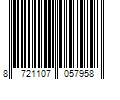 8 721107 057958